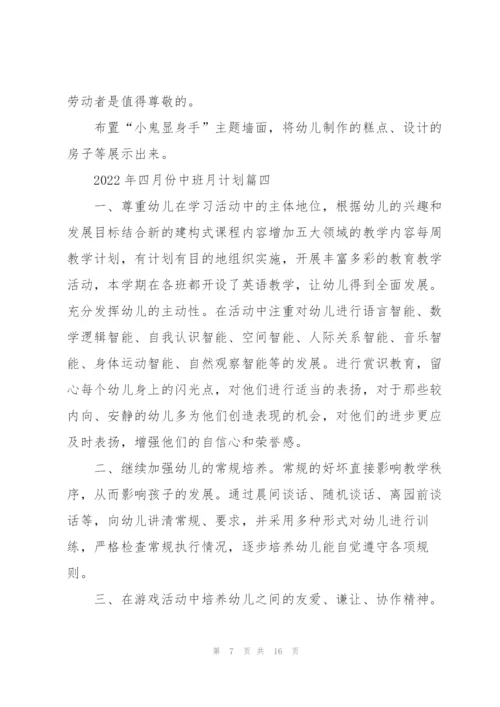 劳动者是值得尊敬的。

布置“小鬼显身手”主题墙面，将幼儿制作的糕点、设计的房子等展示出来。

2022年四月份中班月计划篇四

一、尊重幼儿在学习活动中的主体地位，根据幼儿的兴趣和发展目标结合新的建构式课程内容增加五大领域的教学内容每周教学计划，有计划有目的地组织实施，开展丰富多彩的教育教学活动，本学期在各班都开设了英语教学，让幼儿得到全面发展。充分发挥幼儿的主动性。在活动中注重对幼儿进行语言智能、数学逻辑智能、自我认识智能、空间智能、人际关系智能、音乐智能、身体运动智能、自然观察智能等的发展。进行赏识教育，留心每个幼儿身上的闪光点，对他们进行适当的表扬，对于那些较内向、安静的幼儿多为他们创造表现的机会，对他们的进步更应及时表扬，增强他们的自信心和荣誉感。

二、继续加强幼儿的常规培养。常规的好坏直接影响教学秩序，从而影响孩子的发展。通过晨间谈话、随机谈话、离园前谈话等，向幼儿讲清常规、要求，并采用多种形式对幼儿进行训练，严格检查常规执行情况，逐步培养幼儿能自觉遵守各项规则。

三、在游戏活动中培养幼儿之间的友爱、谦让、协作精神。

第 7 页 共 16 页